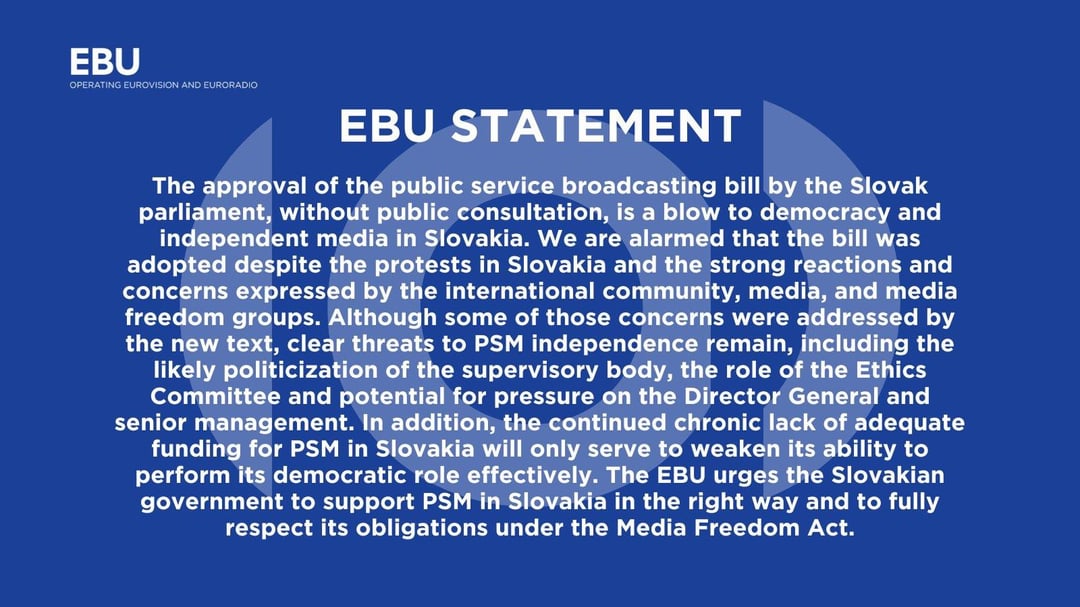 EBU
OPERATING EUROVISION AND EURORADIO

EBU STATEMENT

The approval of the public service broadcasting bill by the Slovak parliament, without public consultation, is a blow to democracy and independent media in Slovakia. We are alarmed that the bill was adopted despite the protests in Slovakia and the strong reactions and concerns expressed by the international community, media, and media freedom groups. Although some of those concerns were addressed by the new text, clear threats to PSM independence remain, including the likely politicization of the supervisory body, the role of the Ethics Committee and potential for pressure on the Director General and senior management. In addition, the continued chronic lack of adequate funding for PSM in Slovakia will only serve to weaken its ability to perform its democratic role effectively. The EBU urges the Slovakian government to support PSM in Slovakia in the right way and to fully respect its obligations under the Media Freedom Act.